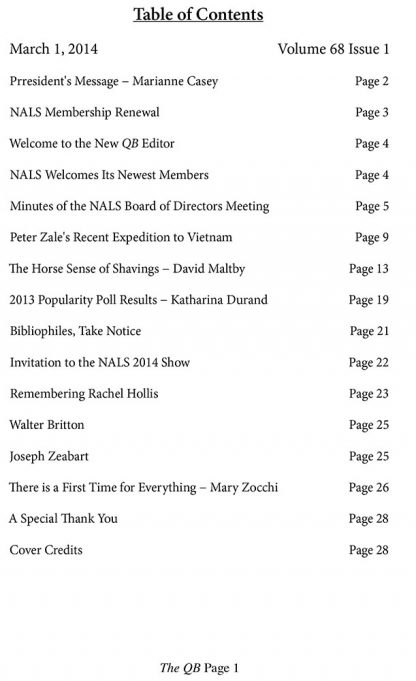 Table of Contents

March 1, 2014 Volume 68 Issue 1

Prresident's Message – Marianne Casey Page 2

NALS Membership Renewal Page 3

Welcome to the New QB Editor Page 4

NALS Welcomes Its Newest Members Page 4

Minutes of the NALS Board of Directors Meeting Page 5

Peter Zale's Recent Expedition to Vietnam Page 9

The Horse Sense of Shavings – David Maltby Page 13

2013 Popularity Poll Results – Katharina Durand Page 19

Bibliophiles, Take Notice Page 21

Invitation to the NALS 2014 Show Page 22

Remembering Rachel Hollis Page 23

Walter Britton Page 25

Joseph Zeabart Page 25

There is a First Time for Everything – Mary Zocchi Page 26

A Special Thank You Page 28

Cover Credits Page 28

The QB Page 1